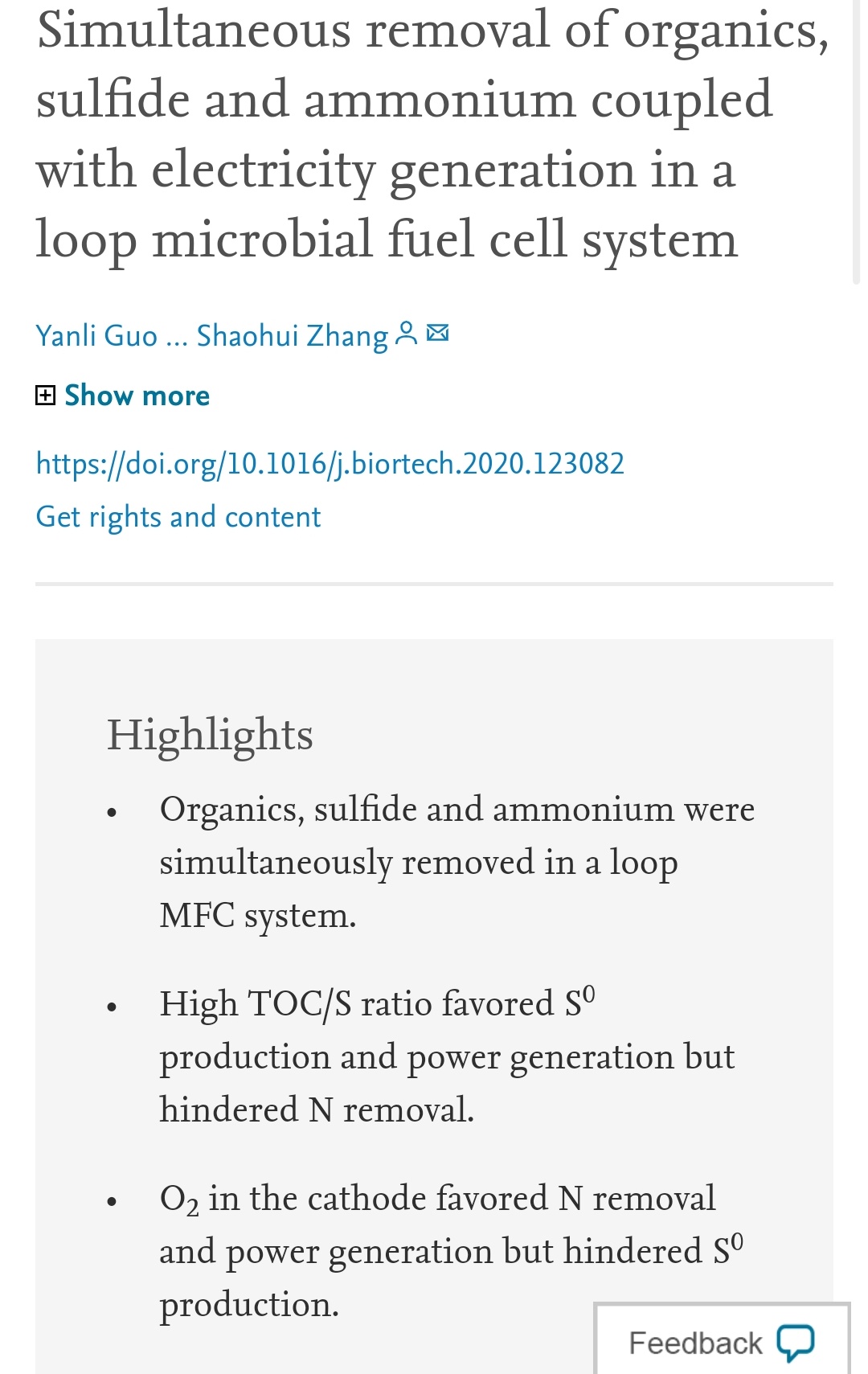 Simultaneous removal of organics, sulfide and ammonium coupled with electricity generation in a loop microbial fuel cell system

Yanli Guo ... Shaohui Zhang

Show more

https://doi.org/10.1016/j.biortech.2020.123082

Get rights and content

Highlights

• Organics, sulfide and ammonium were simultaneously removed in a loop MFC system.

• High TOC/S ratio favored $S^0$ production and power generation but hindered N removal.

• $O_2$ in the cathode favored N removal and power generation but hindered $S^0$ production.

Feedback